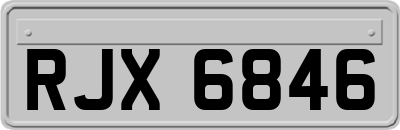 RJX 6846